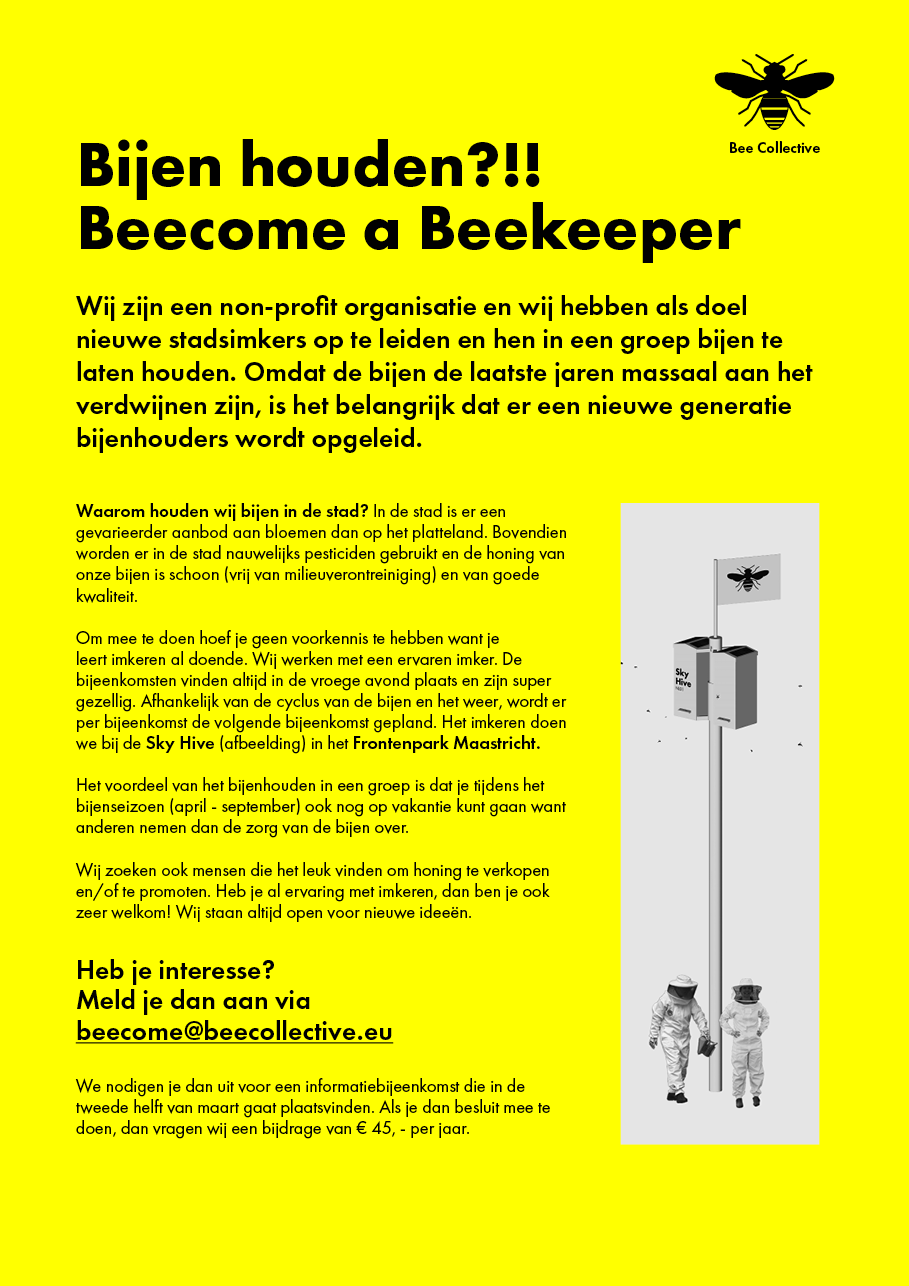 Bee Collective

Bijen houden?!!
Beecome a Beekeeper

Wij zijn een non-profit organisatie en wij hebben als doel nieuwe stadsimkers op te leiden en hen in een groep bijen te laten houden. Omdat de bijen de laatste jaren massaal aan het verdwijnen zijn, is het belangrijk dat er een nieuwe generatie bijenhouders wordt opgeleid.

Waarom houden wij bijen in de stad? In de stad is er een gevarieerder aanbod aan bloemen dan op het platteland. Bovendien worden er in de stad nauwelijks pesticiden gebruikt en de honing van onze bijen is schoon (vrij van milieuverontreiniging) en van goede kwaliteit.

Om mee te doen hoef je geen voorkennis te hebben want je leert imkeren al doende. Wij werken met een ervaren imker. De bijeenkomsten vinden altijd in de vroege avond plaats en zijn super gezellig. Afhankelijk van de cyclus van de bijen en het weer, wordt er per bijeenkomst de volgende bijeenkomst gepland. Het imkeren doen we bij de Sky Hive (afbeelding) in het Frontenpark Maastricht.

Het voordeel van het bijenhouden in een groep is dat je tijdens het bijenseizoen (april - september) ook nog op vakantie kunt gaan want anderen nemen dan de zorg van de bijen over.

Wij zoeken ook mensen die het leuk vinden om honing te verkopen en/of te promoten. Heb je al ervaring met imkeren, dan ben je ook zeer welkom! Wij staan altijd open voor nieuwe ideeën.

Heb je interesse?
Meld je dan aan via
beecome@beecollective.eu

We nodigen je dan uit voor een informatiebijeenkomst die in de tweede helft van maart gaat plaatsvinden. Als je dan besluit mee te doen, dan vragen wij een bijdrage van € 45, - per jaar.

Sky Hive